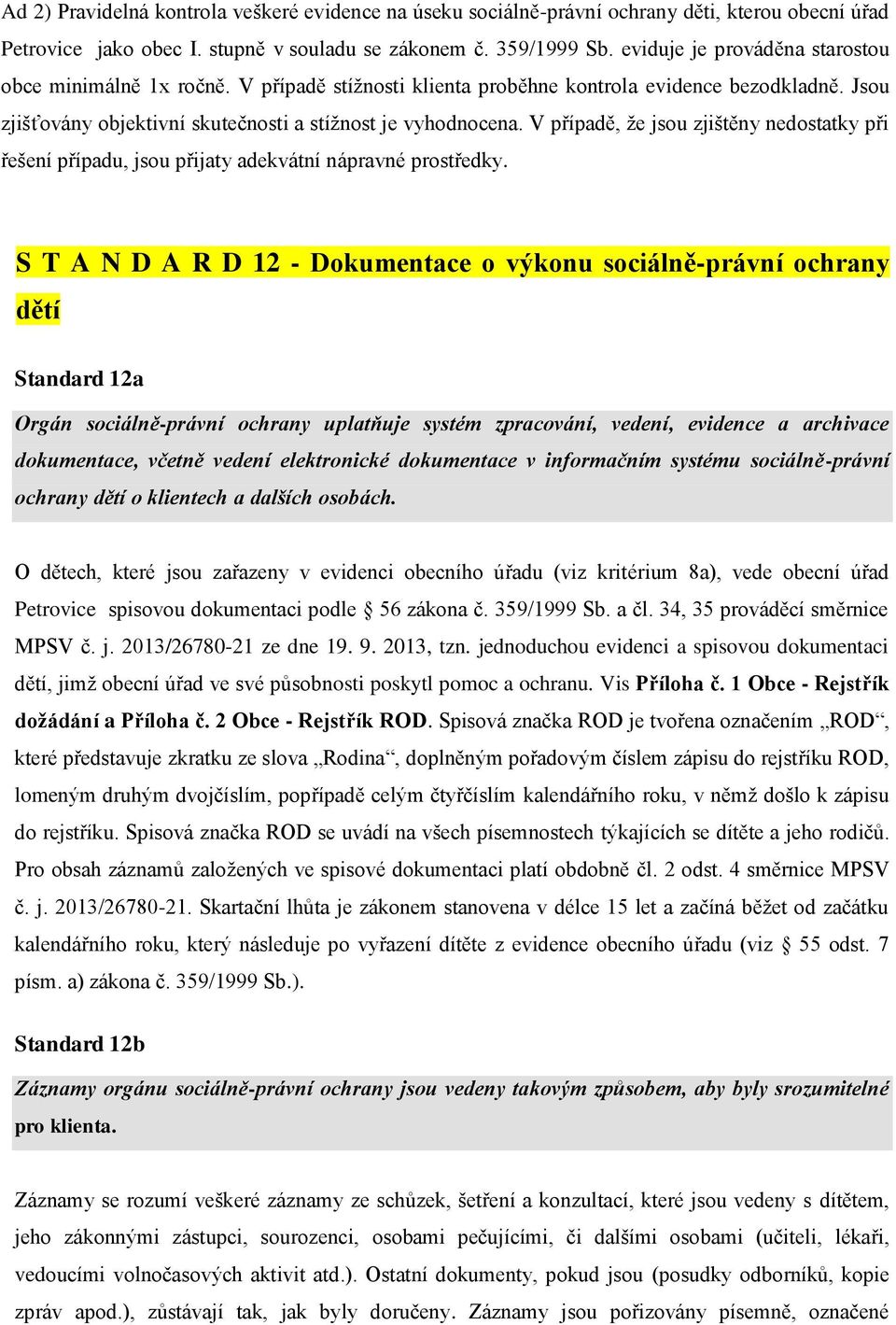 Ad 2) Pravidelná kontrola veškeré evidence na úseku sociálně-právní ochrany děti, kterou obecní úřad Petrovice jako obec I. stupně v souladu se zákonem č. 359/1999 Sb. eviduje je prováděna starostou obce minimálně 1x ročně. V případě stížnosti klienta proběhne kontrola evidence bezodkladně. Jsou zjišťovány objektivní skutečnosti a stížnost je vyhodnocena. V případě, že jsou zjištěny nedostatky při řešení případu, jsou přijaty adekvátní nápravné prostředky.

S T A N D A R D 12 - Dokumentace o výkonu sociálně-právní ochrany dětí

Standard 12a

Orgán sociálně-právní ochrany uplatňuje systém zpracování, vedení, evidence a archivace dokumentace, včetně vedení elektronické dokumentace v informačním systému sociálně-právní ochrany dětí o klientech a dalších osobách.

O dětech, které jsou zařazeny v evidenci obecního úřadu (viz kritérium 8a), vede obecní úřad Petrovice spisovou dokumentaci podle § 56 zákona č. 359/1999 Sb. a čl. 34, 35 prováděcí směrnice MPSV č. j. 2013/26780-21 ze dne 19. 9. 2013, tzn. jednoduchou evidenci a spisovou dokumentaci dětí, jimž obecní úřad ve své působnosti poskytl pomoc a ochranu. Vis Příloha č. 1 Obce - Rejstřík dožádání a Příloha č. 2 Obce - Rejstřík ROD. Spisová značka ROD je tvořena označením „ROD“, které představuje zkratku ze slova „Rodina“, doplněným pořadovým číslem zápisu do rejstříku ROD, lomeným druhým dvojčíslím, popřípadě celým čtyřčíslím kalendářního roku, v němž došlo k zápisu do rejstříku. Spisová značka ROD se uvádí na všech písemnostech týkajících se dítěte a jeho rodičů. Pro obsah záznamů založených ve spisové dokumentaci platí obdobně čl. 2 odst. 4 směrnice MPSV č. j. 2013/26780-21. Skartační lhůta je zákonem stanovena v délce 15 let a začíná běžet od začátku kalendářního roku, který následuje po vyřazení dítěte z evidence obecního úřadu (viz § 55 odst. 7 písm. a) zákona č. 359/1999 Sb.).

Standard 12b

Záznamy orgánu sociálně-právní ochrany jsou vedeny takovým způsobem, aby byly srozumitelné pro klienta.

Záznamy se rozumí veškeré záznamy ze schůzek, šetření a konzultací, které jsou vedeny s dítětem, jeho zákonnými zástupci, sourozenci, osobami pečujícími, či dalšími osobami (učiteli, lékaři, vedoucími volnočasových aktivit atd.). Ostatní dokumenty, pokud jsou (posudky odborníků, kopie zpráv apod.), zůstávají tak, jak byly doručeny. Záznamy jsou pořizovány písemně, označené